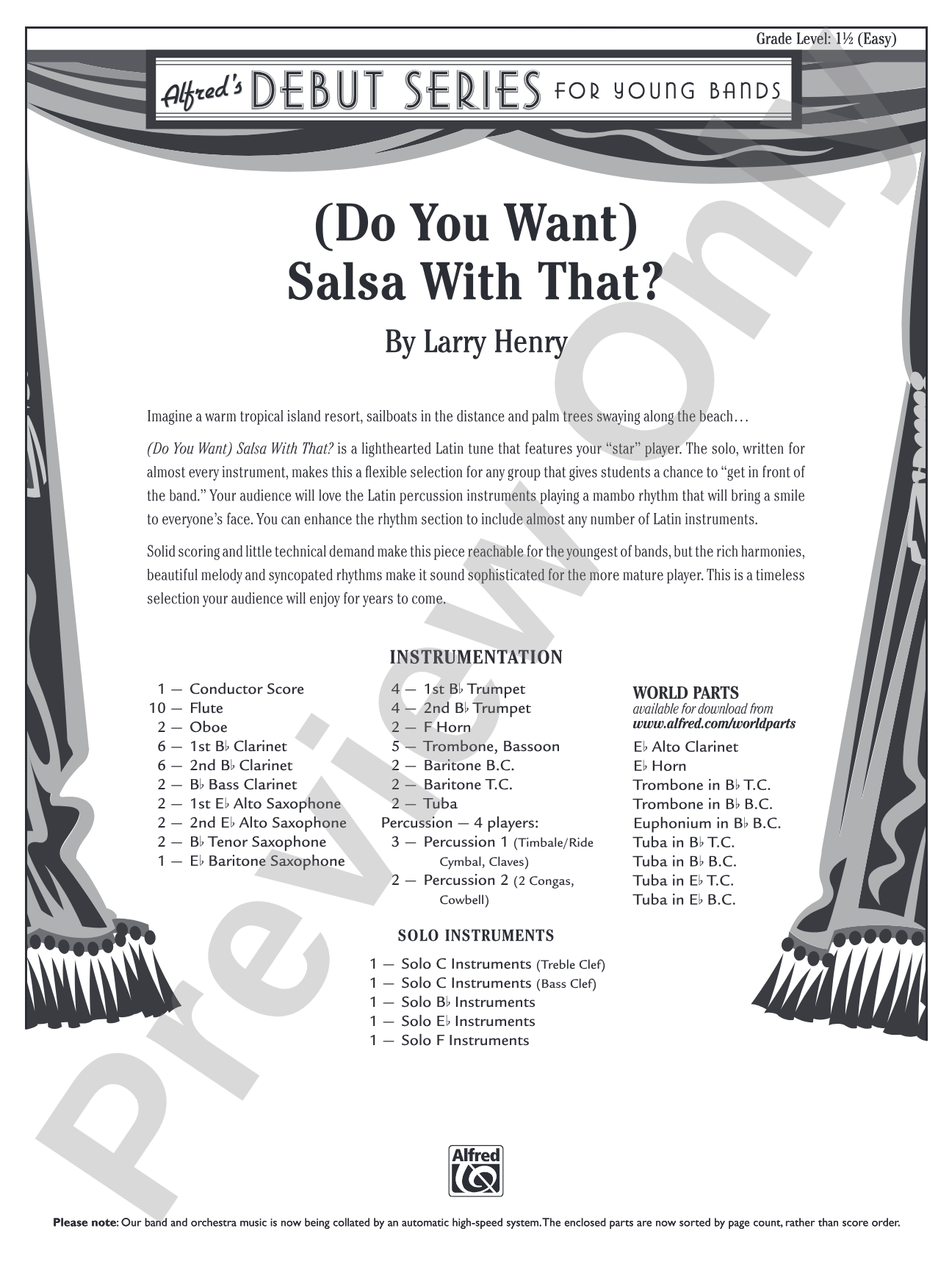 Grade Level: 1½ (Easy)

Alfred's DEBUT SERIES FOR YOUNG BANDS

(Do You Want) Salsa With That?

By Larry Henry

Imagine a warm tropical island resort, sailboats in the distance and palm trees swaying along the beach…

(Do You Want) Salsa With That? is a lighthearted Latin tune that features your "star" player. The solo, written for almost every instrument, makes this a flexible selection for any group that gives students a chance to "get in front of the band." Your audience will love the Latin percussion instruments playing a mambo rhythm that will bring a smile to everyone's face. You can enhance the rhythm section to include almost any number of Latin instruments.

Solid scoring and little technical demand make this piece reachable for the youngest of bands, but the rich harmonies, beautiful melody and syncopated rhythms make it sound sophisticated for the more mature player. This is a timeless selection your audience will enjoy for years to come.

INSTRUMENTATION

1 — Conductor Score
10 — Flute
2 — Oboe
6 — 1st B♭ Clarinet
6 — 2nd B♭ Clarinet
2 — B♭ Bass Clarinet
2 — 1st E♭ Alto Saxophone
2 — 2nd E♭ Alto Saxophone
2 — B♭ Tenor Saxophone
1 — E♭ Baritone Saxophone

4 — 1st B♭ Trumpet
4 — 2nd B♭ Trumpet
2 — F Horn
5 — Trombone, Bassoon
2 — Baritone B.C.
2 — Baritone T.C.
2 — Tuba
Percussion — 4 players:
3 — Percussion 1 (Timbale/Ride Cymbal, Claves)
2 — Percussion 2 (2 Congas, Cowbell)

WORLD PARTS
available for download from
www.alfred.com/worldparts
E♭ Alto Clarinet
E♭ Horn
Trombone in B♭ T.C.
Trombone in B♭ B.C.
Euphonium in B♭ B.C.
Tuba in B♭ T.C.
Tuba in B♭ B.C.
Tuba in E♭ T.C.
Tuba in E♭ B.C.

SOLO INSTRUMENTS

1 — Solo C Instruments (Treble Clef)
1 — Solo C Instruments (Bass Clef)
1 — Solo B♭ Instruments
1 — Solo E♭ Instruments
1 — Solo F Instruments

Preview Only

Alfred

Please note: Our band and orchestra music is now being collated by an automatic high-speed system. The enclosed parts are now sorted by page count, rather than score order.